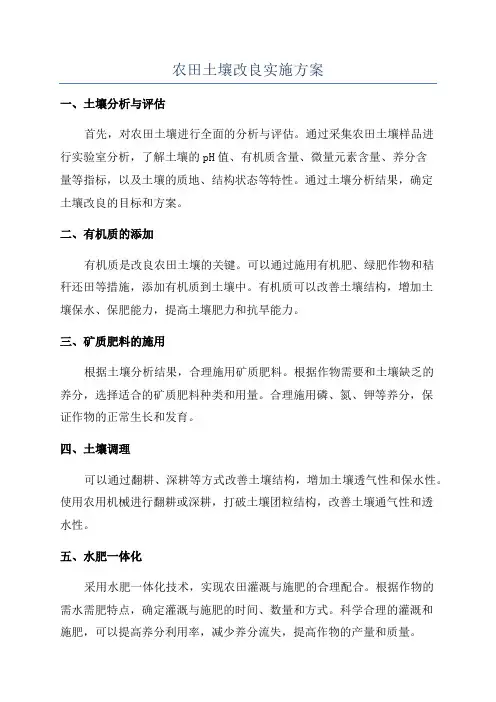 农田土壤改良实施方案

一、土壤分析与评估

首先，对农田土壤进行全面的分析与评估。通过采集农田土壤样品进行实验室分析，了解土壤的pH值、有机质含量、微量元素含量、养分含量等指标，以及土壤的质地、结构状态等特性。通过土壤分析结果，确定土壤改良的目标和方案。

二、有机质的添加

有机质是改良农田土壤的关键。可以通过施用有机肥、绿肥作物和秸秆还田等措施，添加有机质到土壤中。有机质可以改善土壤结构，增加土壤保水、保肥能力，提高土壤肥力和抗旱能力。

三、矿质肥料的施用

根据土壤分析结果，合理施用矿质肥料。根据作物需要和土壤缺乏的养分，选择适合的矿质肥料种类和用量。合理施用磷、氮、钾等养分，保证作物的正常生长和发育。

四、土壤调理

可以通过翻耕、深耕等方式改善土壤结构，增加土壤透气性和保水性。使用农用机械进行翻耕或深耕，打破土壤团粒结构，改善土壤通气性和透水性。

五、水肥一体化

采用水肥一体化技术，实现农田灌溉与施肥的合理配合。根据作物的需水需肥特点，确定灌溉与施肥的时间、数量和方式。科学合理的灌溉和施肥，可以提高养分利用率，减少养分流失，提高作物的产量和质量。